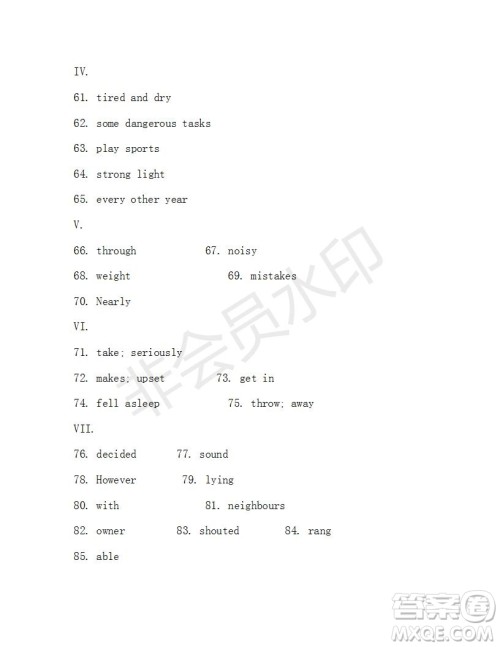 IV.

61. tired and dry

62. some dangerous tasks

63. play sports

64. strong light

65. every other year

V.

66. through 67. noisy

68. weight 69. mistakes

70. Nearly

VI.

71. take; seriously

72. makes; upset 73. get in

74. fell asleep 75. throw; away

VII.

76. decided 77. sound

78. However 79. lying

80. with 81. neighbours

82. owner 83. shouted 84. rang

85. able

非会员水印

答案圈
MXQE.COM